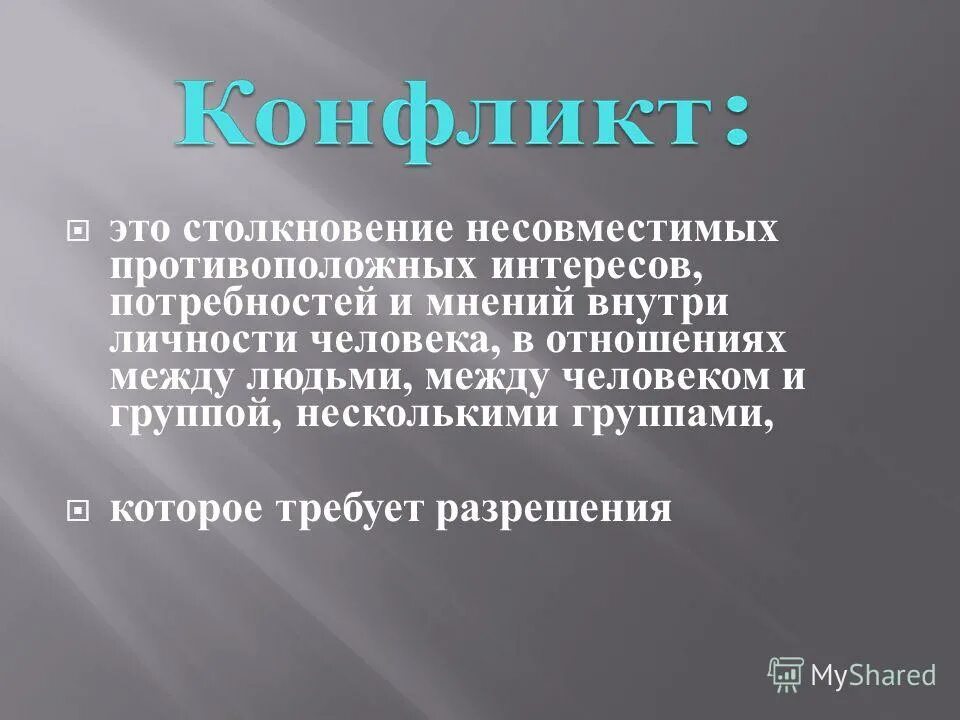 Конфликт:

это столкновение несовместимых противоположных интересов, потребностей и мнений внутри личности человека, в отношениях между людьми, между человеком и группой, несколькими группами,

которое требует разрешения

MyShared